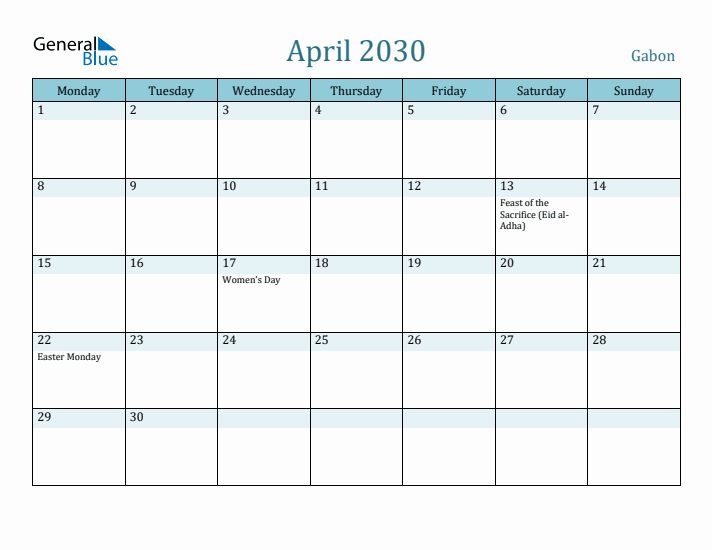 General Blue

April 2030

Gabon

| Monday | Tuesday | Wednesday | Thursday | Friday | Saturday | Sunday |
|---|---|---|---|---|---|---|
| 1 | 2 | 3 | 4 | 5 | 6 | 7 |
| 8 | 9 | 10 | 11 | 12 | 13 Feast of the Sacrifice (Eid al-Adha) | 14 |
| 15 | 16 | 17 Women's Day | 18 | 19 | 20 | 21 |
| 22 Easter Monday | 23 | 24 | 25 | 26 | 27 | 28 |
| 29 | 30 | | | | | |